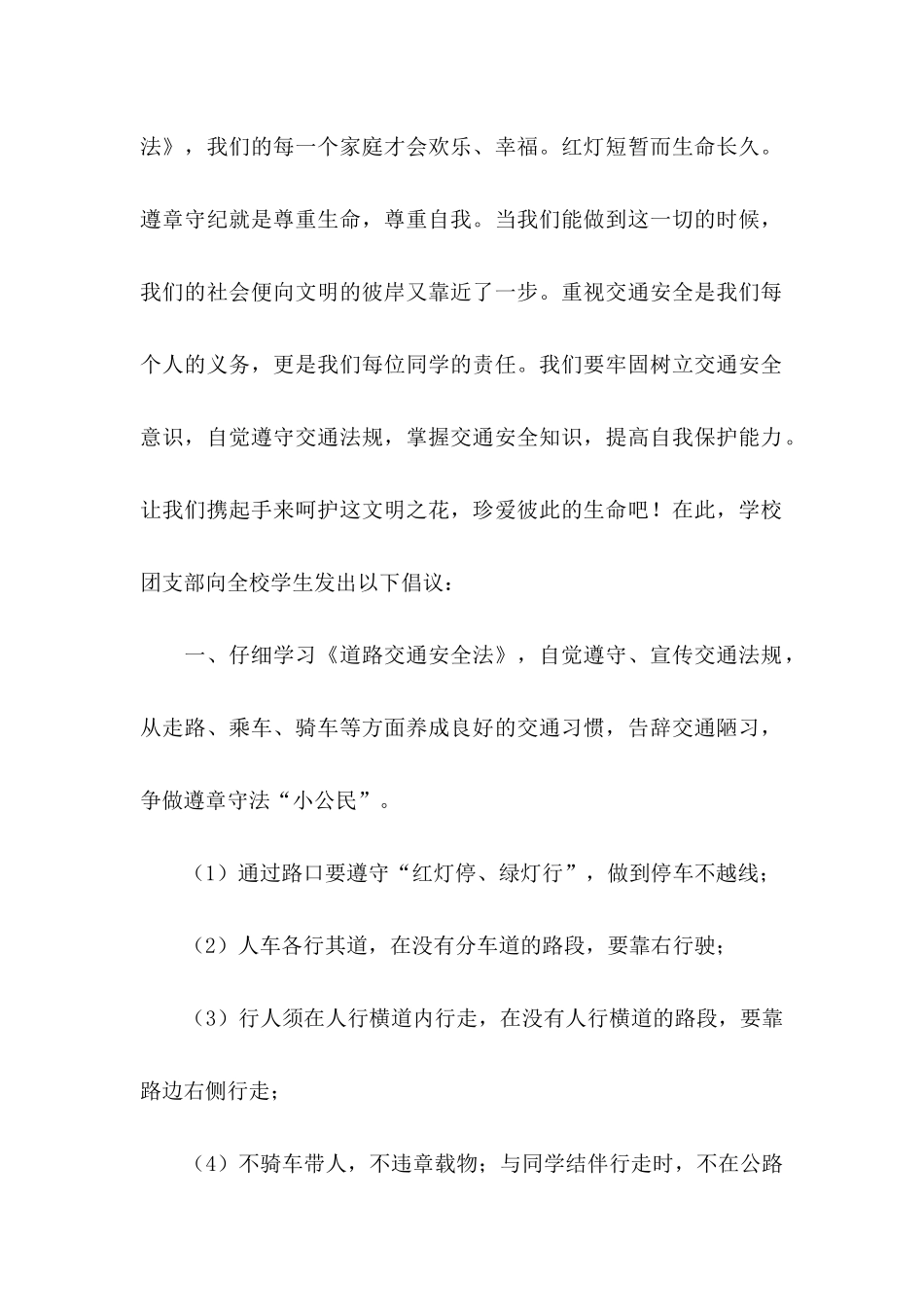 法》，我们的每一个家庭才会欢乐、幸福。红灯短暂而生命长久。遵章守纪就是尊重生命，尊重自我。当我们能做到这一切的时候，我们的社会便向文明的彼岸又靠近了一步。重视交通安全是我们每个人的义务，更是我们每位同学的责任。我们要牢固树立交通安全意识，自觉遵守交通法规，掌握交通安全知识，提高自我保护能力。让我们携起手来呵护这文明之花，珍爱彼此的生命吧！在此，学校团支部向全校学生发出以下倡议：

一、仔细学习《道路交通安全法》，自觉遵守、宣传交通法规，从走路、乘车、骑车等方面养成良好的交通习惯，告辞交通陋习，争做遵章守法“小公民”。

（1）通过路口要遵守“红灯停、绿灯行”，做到停车不越线；

（2）人车各行其道，在没有分车道的路段，要靠右行驶；

（3）行人须在人行横道内行走，在没有人行横道的路段，要靠路边右侧行走；

（4）不骑车带人，不违章载物；与同学结伴行走时，不在公路